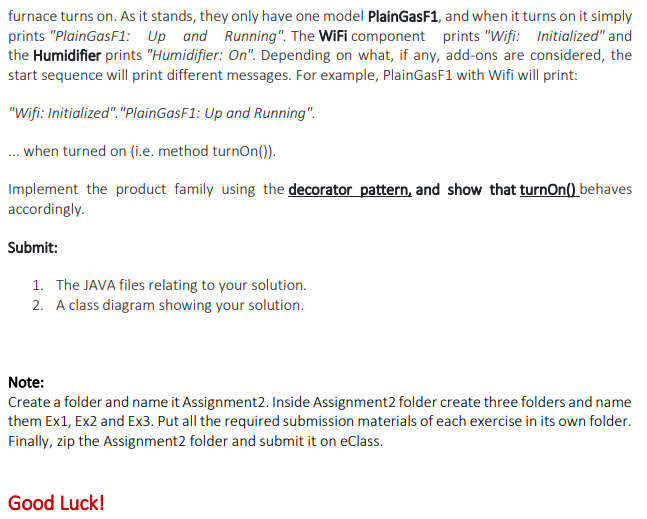 furnace turns on. As it stands, they only have one model PlainGasF1, and when it turns on it simply prints "PlainGasF1: Up and Running". The WiFi component prints "Wifi: Initialized" and the Humidifier prints "Humidifier: On". Depending on what, if any, add-ons are considered, the start sequence will print different messages. For example, PlainGasF1 with Wifi will print:

"Wifi: Initialized"."PlainGasF1: Up and Running".

... when turned on (i.e. method turnOn()).

Implement the product family using the decorator pattern, and show that turnOn() behaves accordingly.

Submit:

1. The JAVA files relating to your solution.
2. A class diagram showing your solution.

Note:
Create a folder and name it Assignment2. Inside Assignment2 folder create three folders and name them Ex1, Ex2 and Ex3. Put all the required submission materials of each exercise in its own folder. Finally, zip the Assignment2 folder and submit it on eClass.

Good Luck!